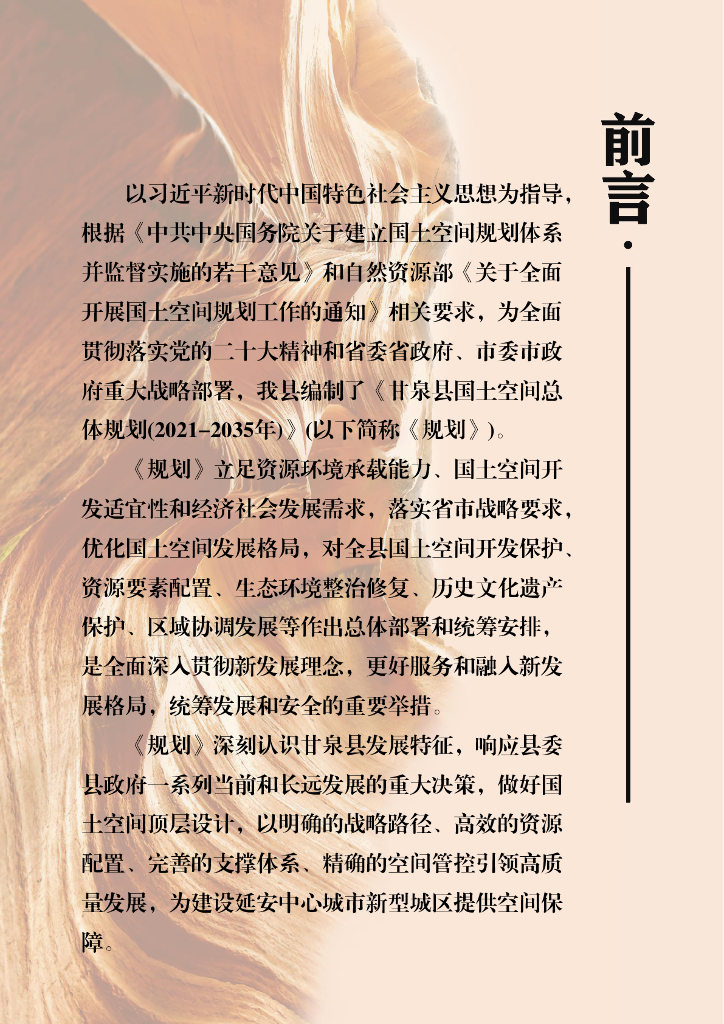 前言

以习近平新时代中国特色社会主义思想为指导，根据《中共中央国务院关于建立国土空间规划体系并监督实施的若干意见》和自然资源部《关于全面开展国土空间规划工作的通知》相关要求，为全面贯彻落实党的二十大精神和省委省政府、市委市政府重大战略部署，我县编制了《甘泉县国土空间总体规划(2021-2035年)》(以下简称《规划》)。

《规划》立足资源环境承载能力、国土空间开发适宜性和经济社会发展需求，落实省市战略要求，优化国土空间发展格局，对全县国土空间开发保护、资源要素配置、生态环境整治修复、历史文化遗产保护、区域协调发展等作出总体部署和统筹安排，是全面深入贯彻新发展理念，更好服务和融入新发展格局，统筹发展和安全的重要举措。

《规划》深刻认识甘泉县发展特征，响应县委县政府一系列当前和长远发展的重大决策，做好国土空间顶层设计，以明确的战略路径、高效的资源配置、完善的支撑体系、精确的空间管控引领高质量发展，为建设延安中心城市新型城区提供空间保障。